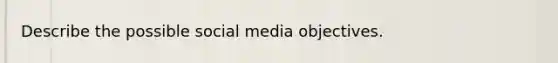 Describe the possible social media objectives.